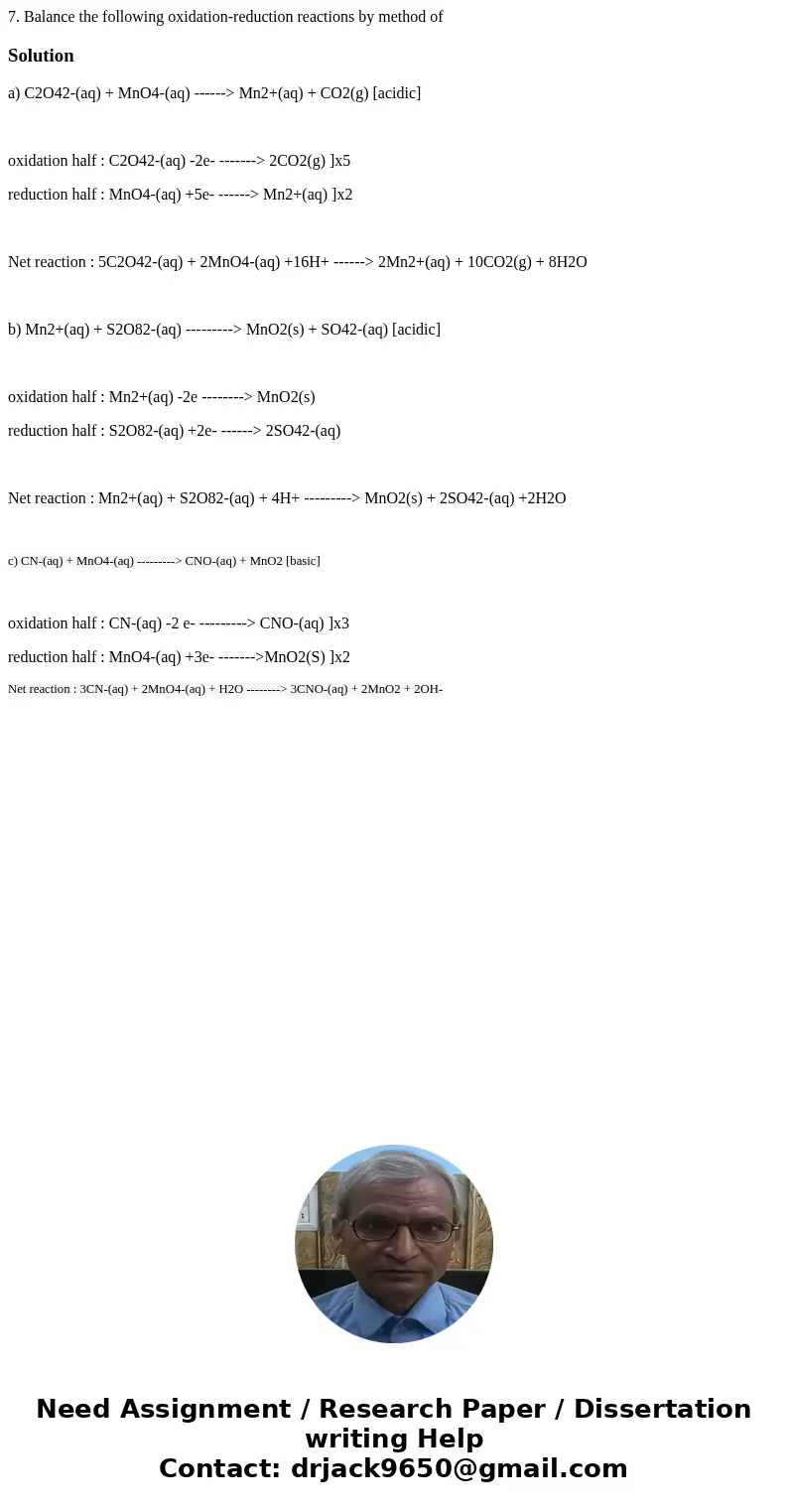 7. Balance the following oxidation-reduction reactions by method of

Solution

a) C2O42-(aq) + MnO4-(aq) ------> Mn2+(aq) + CO2(g) [acidic]

oxidation half : C2O42-(aq) -2e- -------> 2CO2(g) ]x5

reduction half : MnO4-(aq) +5e- ------> Mn2+(aq) ]x2

Net reaction : 5C2O42-(aq) + 2MnO4-(aq) +16H+ ------> 2Mn2+(aq) + 10CO2(g) + 8H2O

b) Mn2+(aq) + S2O82-(aq) ---------> MnO2(s) + SO42-(aq) [acidic]

oxidation half : Mn2+(aq) -2e --------> MnO2(s)

reduction half : S2O82-(aq) +2e- ------> 2SO42-(aq)

Net reaction : Mn2+(aq) + S2O82-(aq) + 4H+ ---------> MnO2(s) + 2SO42-(aq) +2H2O

c) CN-(aq) + MnO4-(aq) ---------> CNO-(aq) + MnO2 [basic]

oxidation half : CN-(aq) -2 e- ---------> CNO-(aq) ]x3

reduction half : MnO4-(aq) +3e- ------->MnO2(S) ]x2

Net reaction : 3CN-(aq) + 2MnO4-(aq) + H2O --------> 3CNO-(aq) + 2MnO2 + 2OH-

Need Assignment / Research Paper / Dissertation writing Help
Contact: drjack9650@gmail.com